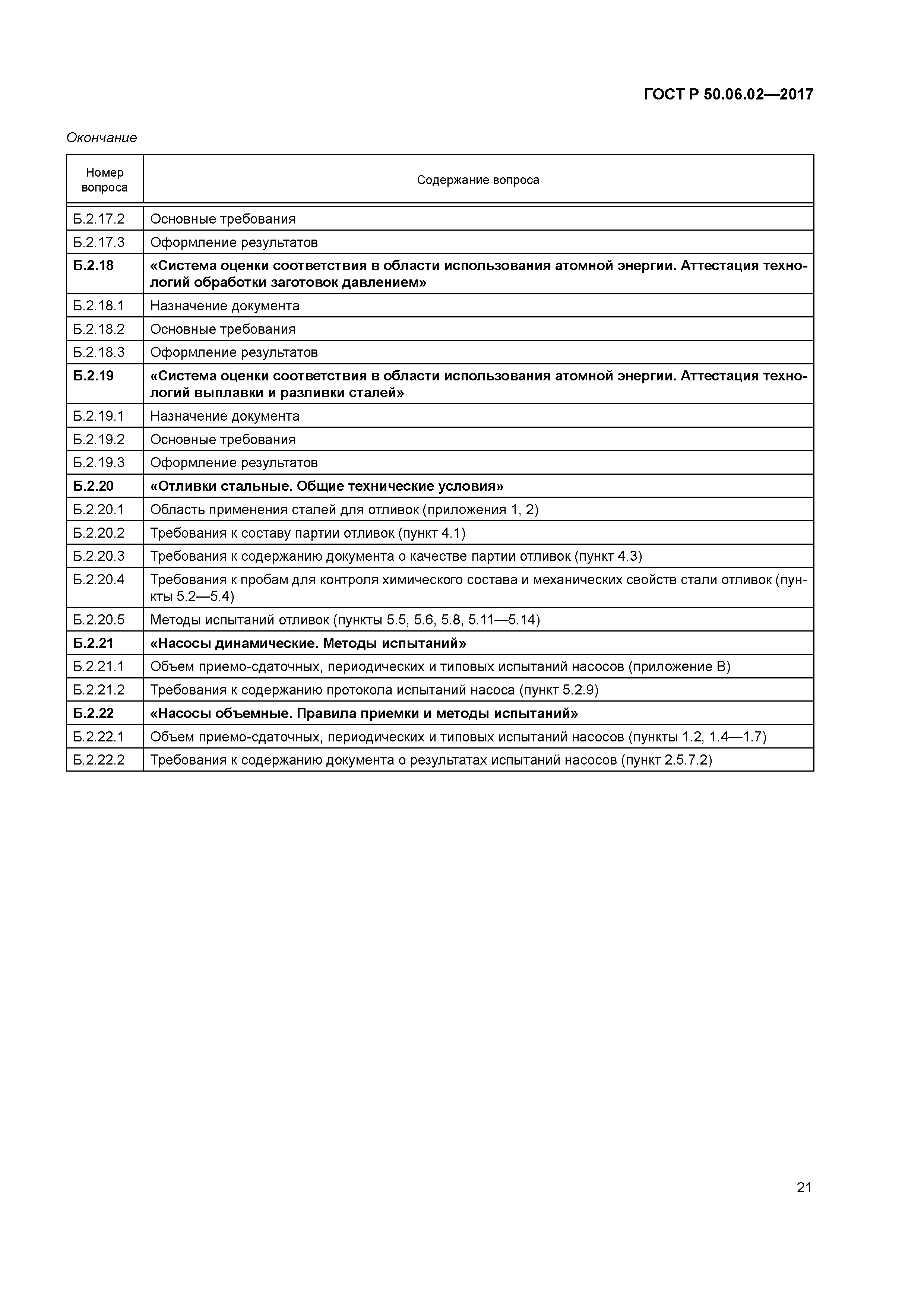 ГОСТ Р 50.06.02—2017

Окончание

| Номер вопроса | Содержание вопроса |
|---|---|
| Б.2.17.2 | Основные требования |
| Б.2.17.3 | Оформление результатов |
| Б.2.18 | «Система оценки соответствия в области использования атомной энергии. Аттестация технологий обработки заготовок давлением» |
| Б.2.18.1 | Назначение документа |
| Б.2.18.2 | Основные требования |
| Б.2.18.3 | Оформление результатов |
| Б.2.19 | «Система оценки соответствия в области использования атомной энергии. Аттестация технологий выплавки и разливки сталей» |
| Б.2.19.1 | Назначение документа |
| Б.2.19.2 | Основные требования |
| Б.2.19.3 | Оформление результатов |
| Б.2.20 | «Отливки стальные. Общие технические условия» |
| Б.2.20.1 | Область применения сталей для отливок (приложения 1, 2) |
| Б.2.20.2 | Требования к составу партии отливок (пункт 4.1) |
| Б.2.20.3 | Требования к содержанию документа о качестве партии отливок (пункт 4.3) |
| Б.2.20.4 | Требования к пробам для контроля химического состава и механических свойств стали отливок (пункты 5.2—5.4) |
| Б.2.20.5 | Методы испытаний отливок (пункты 5.5, 5.6, 5.8, 5.11—5.14) |
| Б.2.21 | «Насосы динамические. Методы испытаний» |
| Б.2.21.1 | Объем приемо-сдаточных, периодических и типовых испытаний насосов (приложение В) |
| Б.2.21.2 | Требования к содержанию протокола испытаний насоса (пункт 5.2.9) |
| Б.2.22 | «Насосы объемные. Правила приемки и методы испытаний» |
| Б.2.22.1 | Объем приемо-сдаточных, периодических и типовых испытаний насосов (пункты 1.2, 1.4—1.7) |
| Б.2.22.2 | Требования к содержанию документа о результатах испытаний насосов (пункт 2.5.7.2) |

21